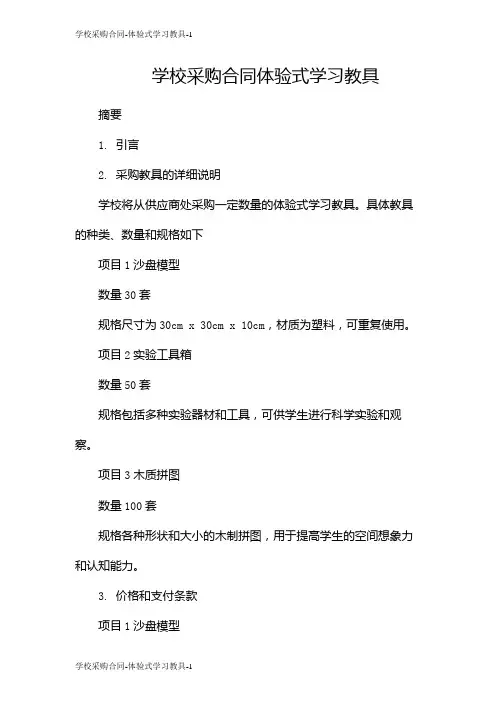 学校采购合同-体验式学习教具-1

学校采购合同体验式学习教具

摘要

1. 引言

2. 采购教具的详细说明

学校将从供应商处采购一定数量的体验式学习教具。具体教具的种类、数量和规格如下

项目 1 沙盘模型

数量 30 套

规格尺寸为 30cm x 30cm x 10cm，材质为塑料，可重复使用。

项目 2 实验工具箱

数量 50 套

规格包括多种实验器材和工具，可供学生进行科学实验和观察。

项目 3 木质拼图

数量 100 套

规格各种形状和大小的木制拼图，用于提高学生的空间想象力和认知能力。

3. 价格和支付条款

项目 1 沙盘模型

学校采购合同-体验式学习教具-1